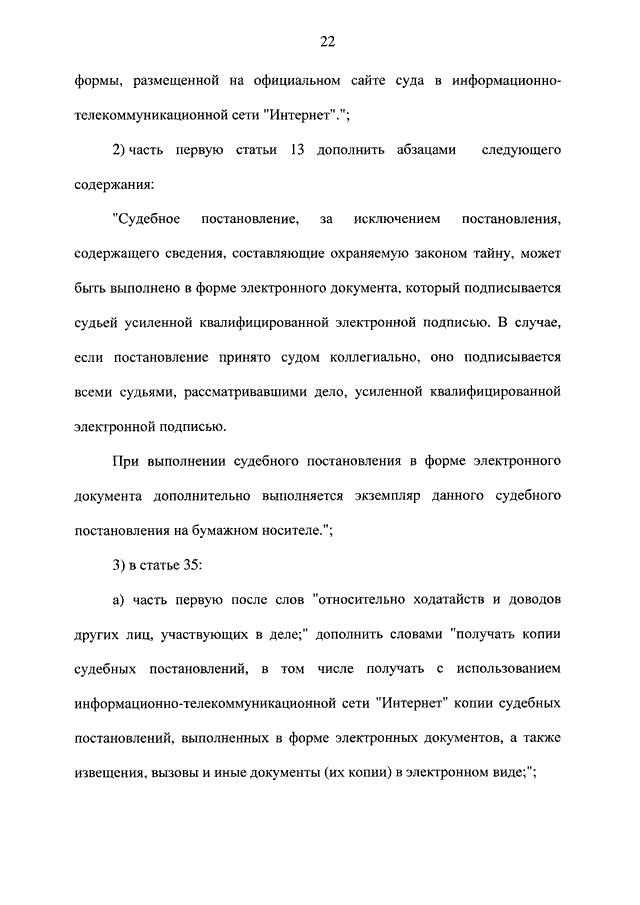 22

формы, размещенной на официальном сайте суда в информационно-телекоммуникационной сети "Интернет".";

2) часть первую статьи 13 дополнить абзацами следующего содержания:

"Судебное постановление, за исключением постановления, содержащего сведения, составляющие охраняемую законом тайну, может быть выполнено в форме электронного документа, который подписывается судьей усиленной квалифицированной электронной подписью. В случае, если постановление принято судом коллегиально, оно подписывается всеми судьями, рассматривавшими дело, усиленной квалифицированной электронной подписью.

При выполнении судебного постановления в форме электронного документа дополнительно выполняется экземпляр данного судебного постановления на бумажном носителе.";

3) в статье 35:

а) часть первую после слов "относительно ходатайств и доводов других лиц, участвующих в деле;" дополнить словами "получать копии судебных постановлений, в том числе получать с использованием информационно-телекоммуникационной сети "Интернет" копии судебных постановлений, выполненных в форме электронных документов, а также извещения, вызовы и иные документы (их копии) в электронном виде;";